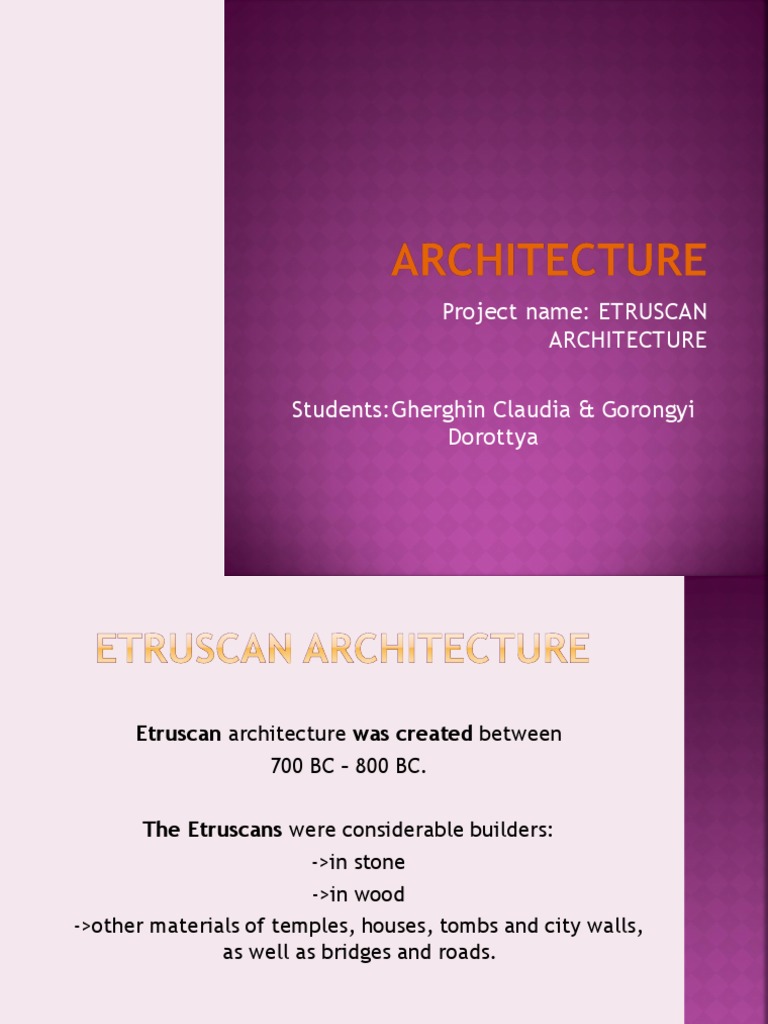 ARCHITECTURE

Project name: ETRUSCAN ARCHITECTURE

Students:Gherghin Claudia & Gorongyi Dorottya

ETRUSCAN ARCHITECTURE

Etruscan architecture was created between 700 BC – 800 BC.

The Etruscans were considerable builders:
->in stone
->in wood
->other materials of temples, houses, tombs and city walls, as well as bridges and roads.